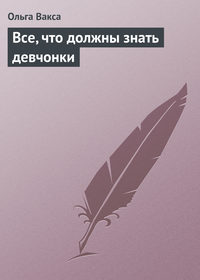 Ольга Вакса

Все, что должны знать девчонки